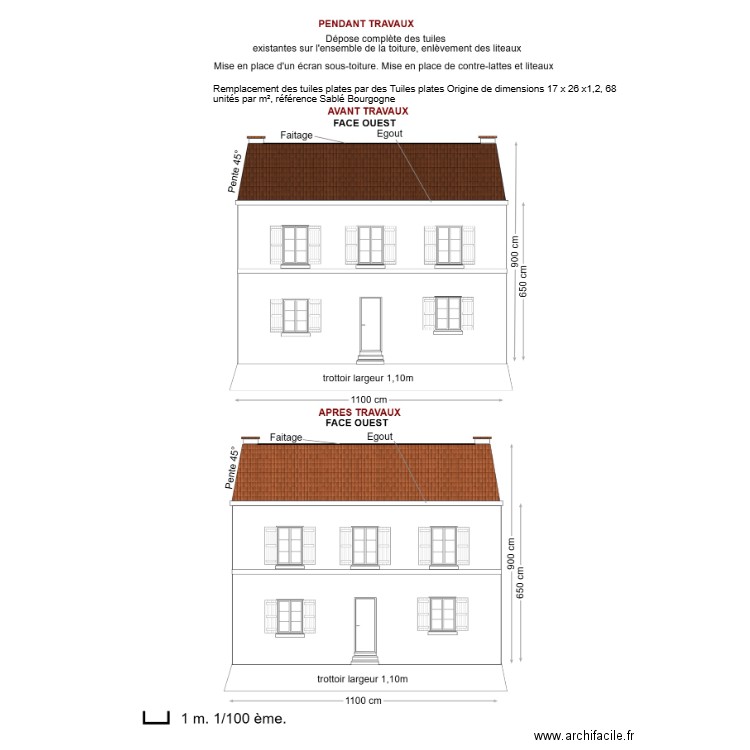 PENDANT TRAVAUX

Dépose complète des tuiles existantes sur l'ensemble de la toiture, enlèvement des liteaux

Mise en place d'un écran sous-toiture. Mise en place de contre-lattes et liteaux

Remplacement des tuiles plates par des Tuiles plates Origine de dimensions 17 x 26 x1,2, 68 unités par m², référence Sablé Bourgogne

AVANT TRAVAUX
FACE OUEST

Faitage
Egout
Pente 45°
900 cm
650 cm
trottoir largeur 1,10m
1100 cm

APRES TRAVAUX
FACE OUEST

Faitage
Egout
Pente 45°
900 cm
650 cm
trottoir largeur 1,10m
1100 cm

1 m. 1/100 ème.

www.archifacile.fr